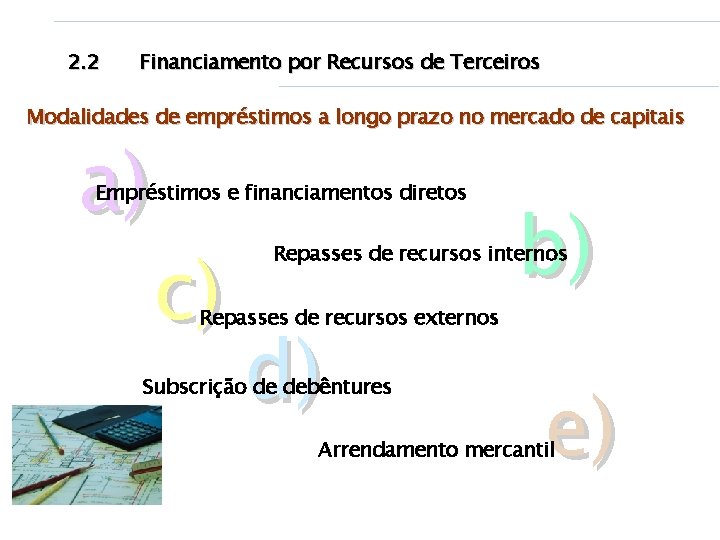 2.2 Financiamento por Recursos de Terceiros

Modalidades de empréstimos a longo prazo no mercado de capitais

a) Empréstimos e financiamentos diretos

b) Repasses de recursos internos

c) Repasses de recursos externos

d) Subscrição de debêntures

e) Arrendamento mercantil